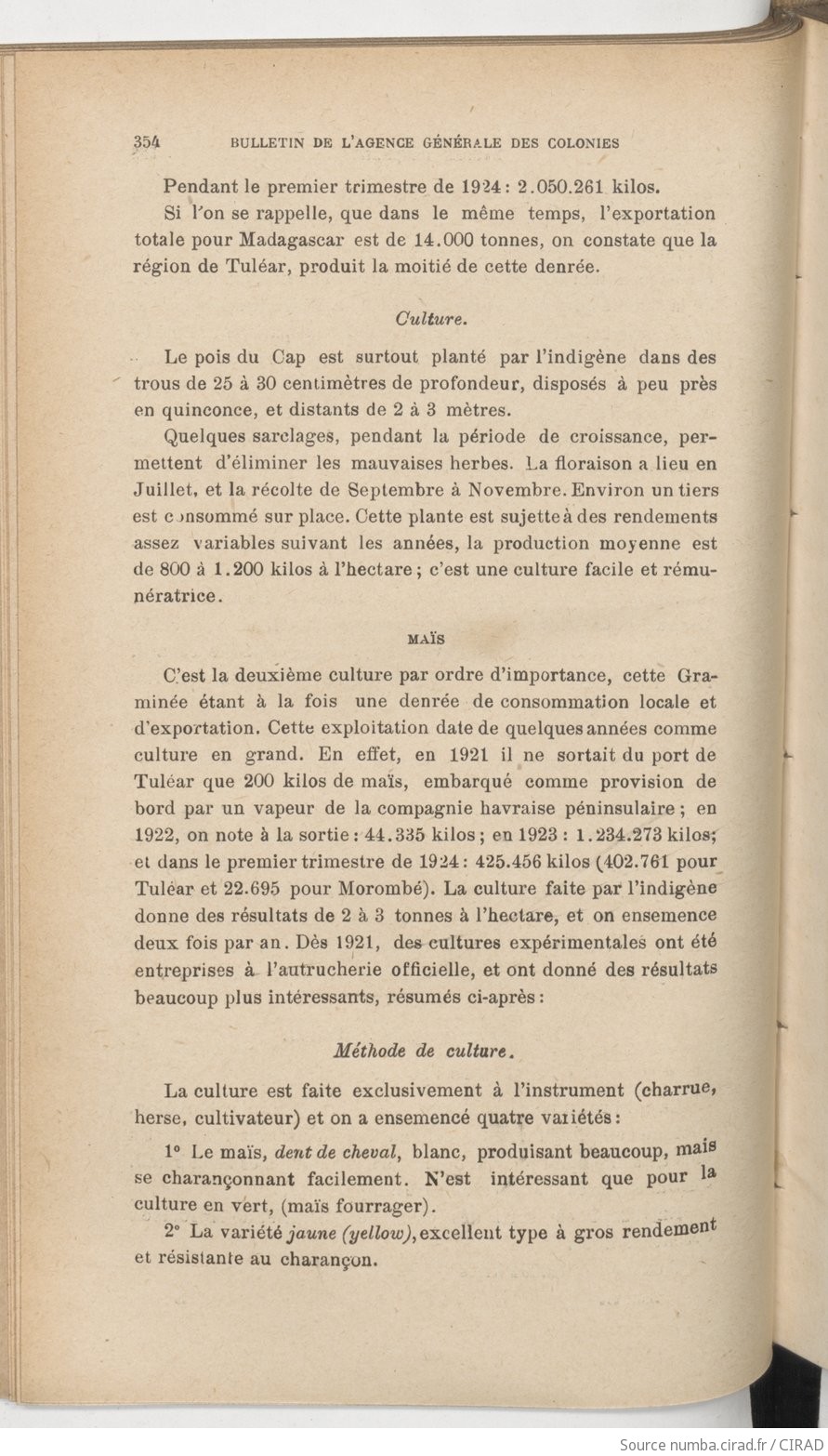 354 BULLETIN DE L'AGENCE GÉNÉRALE DES COLONIES

Pendant le premier trimestre de 1924 : 2.050.261 kilos.

Si l'on se rappelle, que dans le même temps, l'exportation totale pour Madagascar est de 14.000 tonnes, on constate que la région de Tuléar, produit la moitié de cette denrée.

Culture.

Le pois du Cap est surtout planté par l'indigène dans des trous de 25 à 30 centimètres de profondeur, disposés à peu près en quinconce, et distants de 2 à 3 mètres.

Quelques sarclages, pendant la période de croissance, permettent d'éliminer les mauvaises herbes. La floraison a lieu en Juillet, et la récolte de Septembre à Novembre. Environ un tiers est consommé sur place. Cette plante est sujette à des rendements assez variables suivant les années, la production moyenne est de 800 à 1.200 kilos à l'hectare ; c'est une culture facile et rémunératrice.

MAÏS

C'est la deuxième culture par ordre d'importance, cette Graminée étant à la fois une denrée de consommation locale et d'exportation. Cette exploitation date de quelques années comme culture en grand. En effet, en 1921 il ne sortait du port de Tuléar que 200 kilos de maïs, embarqué comme provision de bord par un vapeur de la compagnie havraise péninsulaire ; en 1922, on note à la sortie : 44.335 kilos ; en 1923 : 1.234.273 kilos; et dans le premier trimestre de 1924 : 425.456 kilos (402.761 pour Tuléar et 22.695 pour Morombé). La culture faite par l'indigène donne des résultats de 2 à 3 tonnes à l'hectare, et on ensemence deux fois par an. Dès 1921, des cultures expérimentales ont été entreprises à l'autrucherie officielle, et ont donné des résultats beaucoup plus intéressants, résumés ci-après :

Méthode de culture.

La culture est faite exclusivement à l'instrument (charrue, herse, cultivateur) et on a ensemencé quatre variétés :

1° Le maïs, dent de cheval, blanc, produisant beaucoup, mais se charançonnant facilement. N'est intéressant que pour la culture en vert, (maïs fourrager).

2° La variété jaune (yellow), excellent type à gros rendement et résistante au charançon.

Source numba.cirad.fr / CIRAD